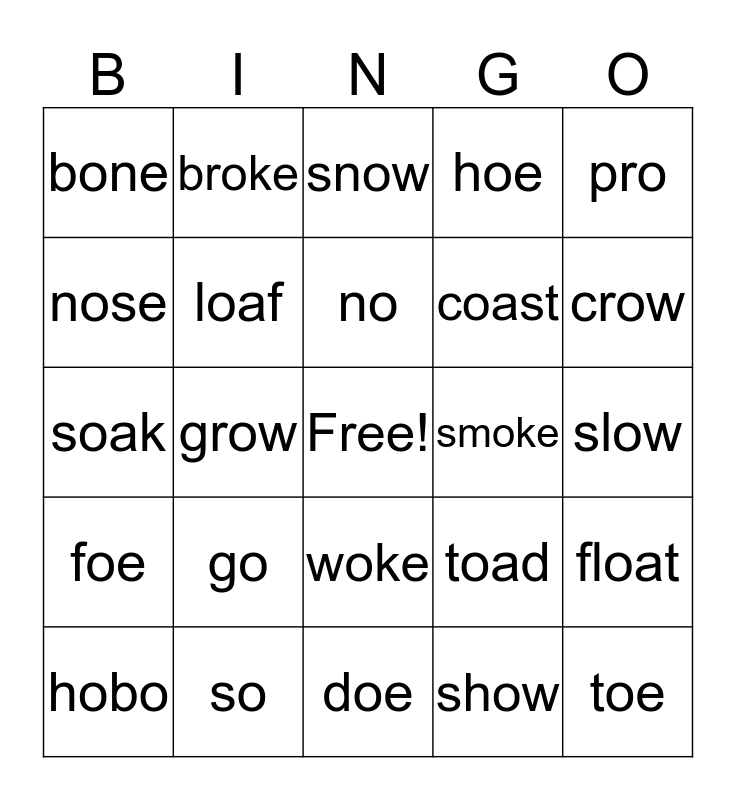 | B | I | N | G | O |
|---|---|---|---|---|
| bone | broke | snow | hoe | pro |
| nose | loaf | no | coast | crow |
| soak | grow | Free! | smoke | slow |
| foe | go | woke | toad | float |
| hobo | so | doe | show | toe |